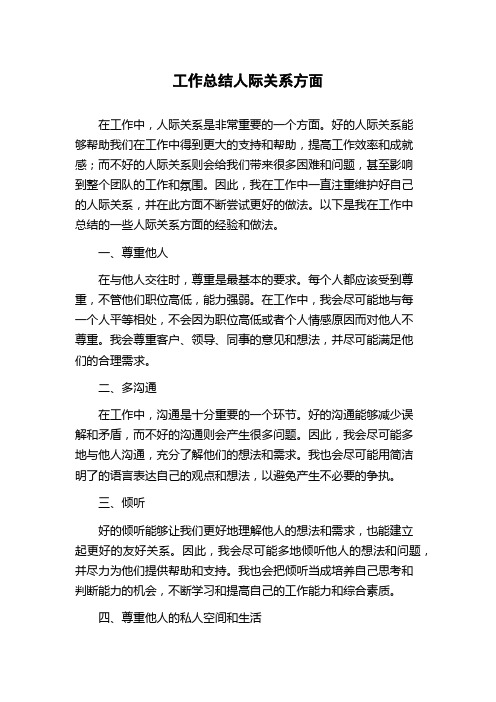 工作总结人际关系方面

在工作中，人际关系是非常重要的一个方面。好的人际关系能够帮助我们在工作中得到更大的支持和帮助，提高工作效率和成就感；而不好的人际关系则会给我们带来很多困难和问题，甚至影响到整个团队的工作和氛围。因此，我在工作中一直注重维护好自己的人际关系，并在此方面不断尝试更好的做法。以下是我在工作中总结的一些人际关系方面的经验和做法。

一、尊重他人

在与他人交往时，尊重是最基本的要求。每个人都应该受到尊重，不管他们职位高低，能力强弱。在工作中，我会尽可能地与每一个人平等相处，不会因为职位高低或者个人情感原因而对他人不尊重。我会尊重客户、领导、同事的意见和想法，并尽可能满足他们的合理需求。

二、多沟通

在工作中，沟通是十分重要的一个环节。好的沟通能够减少误解和矛盾，而不好的沟通则会产生很多问题。因此，我会尽可能多地与他人沟通，充分了解他们的想法和需求。我也会尽可能用简洁明了的语言表达自己的观点和想法，以避免产生不必要的争执。

三、倾听

好的倾听能够让我们更好地理解他人的想法和需求，也能建立起更好的友好关系。因此，我会尽可能多地倾听他人的想法和问题，并尽力为他们提供帮助和支持。我也会把倾听当成培养自己思考和判断能力的机会，不断学习和提高自己的工作能力和综合素质。

四、尊重他人的私人空间和生活